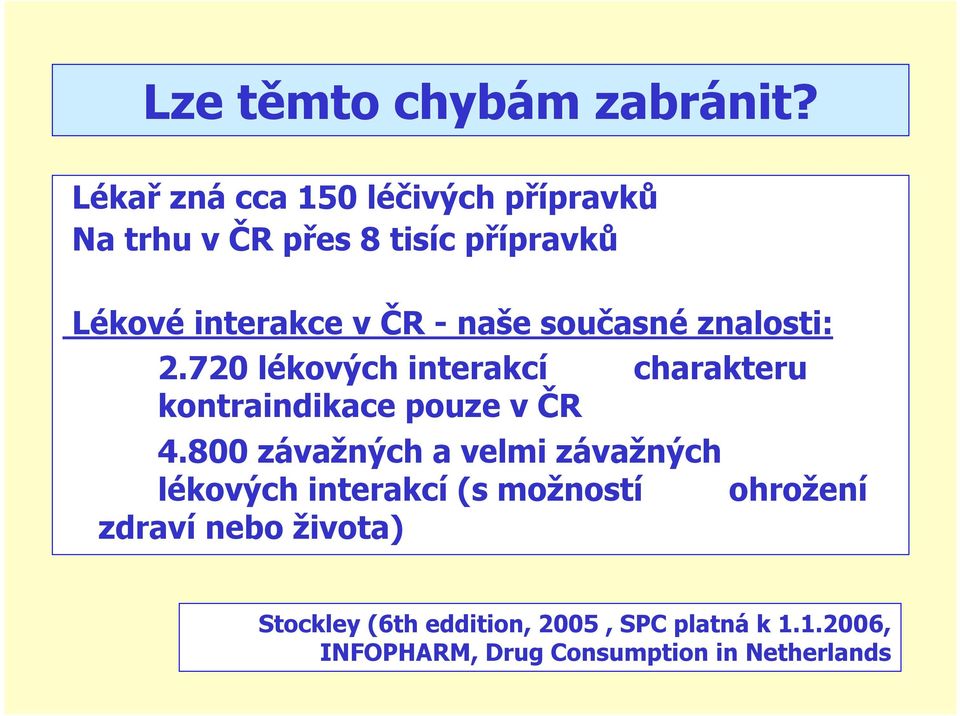 Lze těmto chybám zabránit?

Lékař zná cca 150 léčivých přípravků
Na trhu v ČR přes 8 tisíc přípravků

Lékové interakce v ČR - naše současné znalosti:

2.720 lékových interakcí charakteru kontraindikace pouze v ČR

4.800 závažných a velmi závažných lékových interakcí (s možností ohrožení zdraví nebo života)

Stockley (6th eddition, 2005 , SPC platná k 1.1.2006, INFOPHARM, Drug Consumption in Netherlands